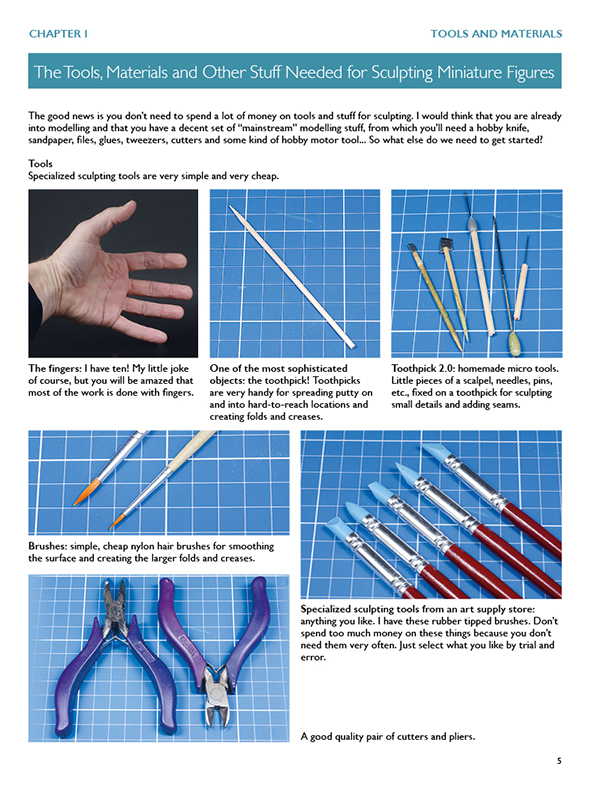 CHAPTER 1

TOOLS AND MATERIALS

The Tools, Materials and Other Stuff Needed for Sculpting Miniature Figures

The good news is you don't need to spend a lot of money on tools and stuff for sculpting. I would think that you are already into modelling and that you have a decent set of "mainstream" modelling stuff, from which you'll need a hobby knife, sandpaper, files, glues, tweezers, cutters and some kind of hobby motor tool... So what else do we need to get started?

Tools
Specialized sculpting tools are very simple and very cheap.

The fingers: I have ten! My little joke of course, but you will be amazed that most of the work is done with fingers.

One of the most sophisticated objects: the toothpick! Toothpicks are very handy for spreading putty on and into hard-to-reach locations and creating folds and creases.

Toothpick 2.0: homemade micro tools. Little pieces of a scalpel, needles, pins, etc., fixed on a toothpick for sculpting small details and adding seams.

Brushes: simple, cheap nylon hair brushes for smoothing the surface and creating the larger folds and creases.

Specialized sculpting tools from an art supply store: anything you like. I have these rubber tipped brushes. Don't spend too much money on these things because you don't need them very often. Just select what you like by trial and error.

A good quality pair of cutters and pliers.

5